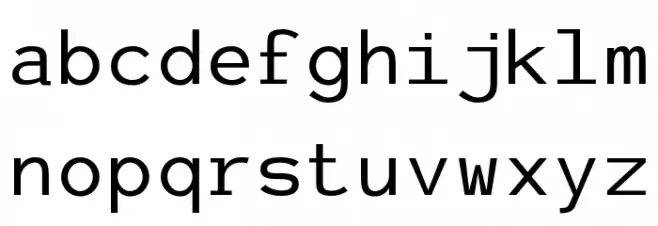 abcdefghijklm
nopqrstuvwxyz